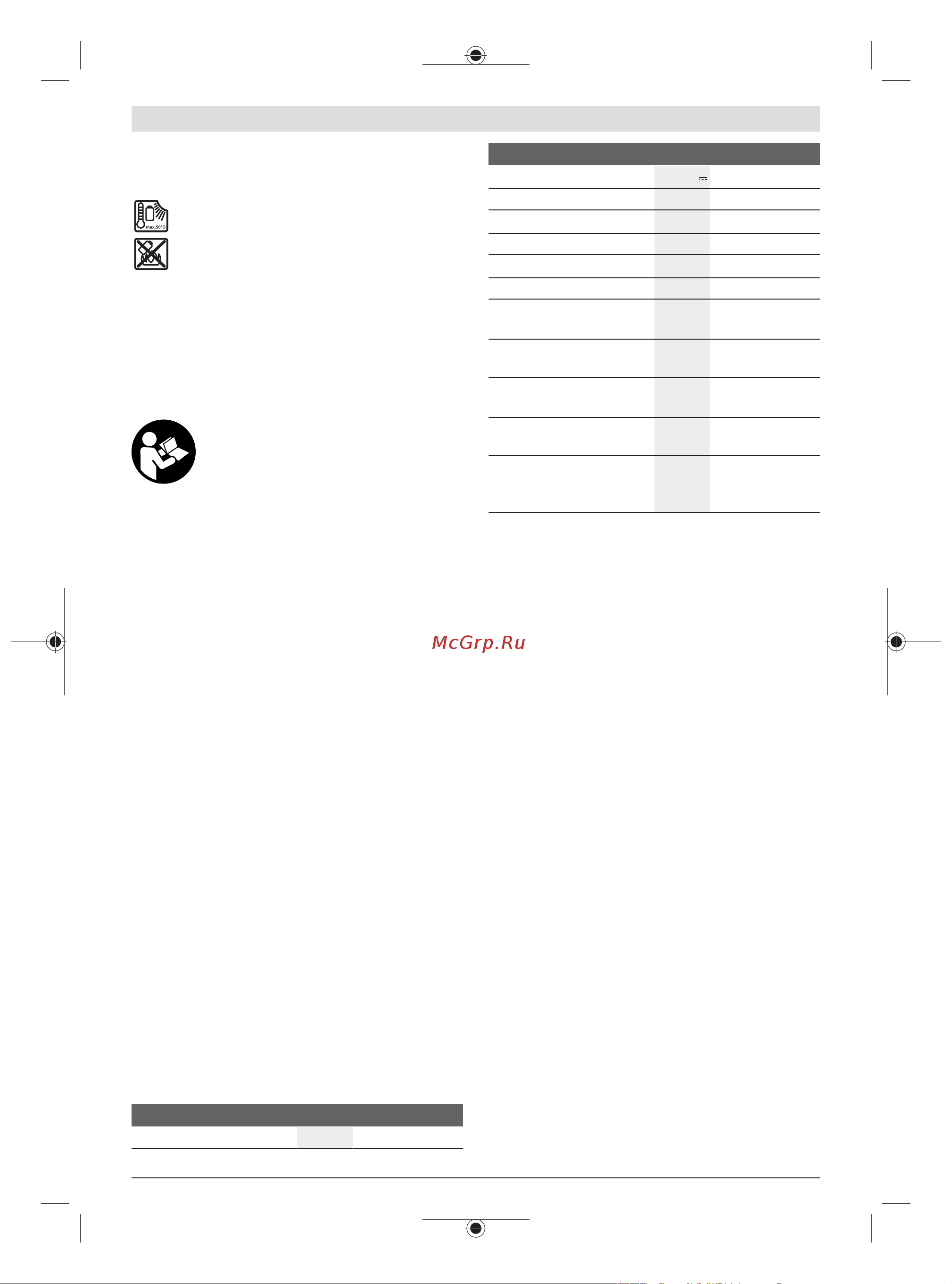 max.50°C

McGrp.Ru